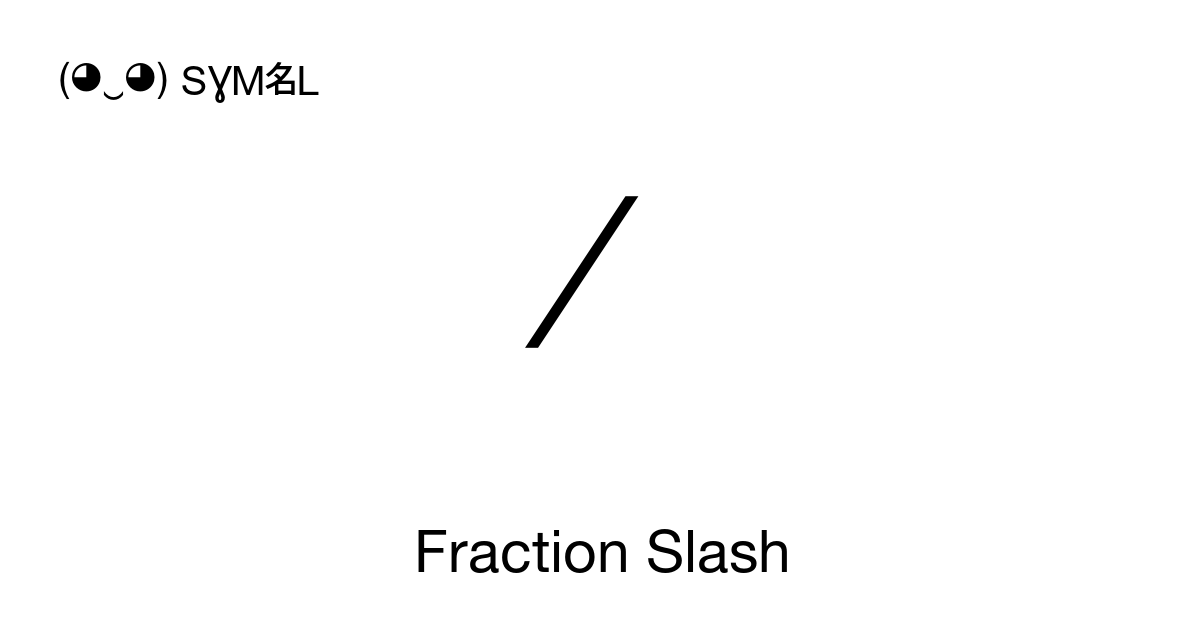 (◕‿◕) SYM名L

⁄

Fraction Slash